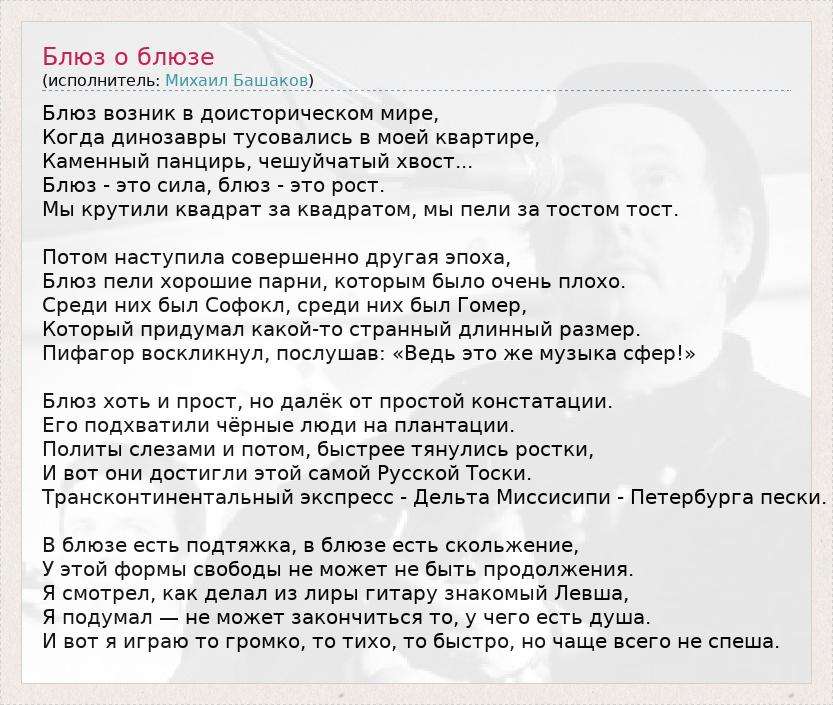 Блюз о блюзе
(исполнитель: Михаил Башаков)

Блюз возник в доисторическом мире,
Когда динозавры тусовались в моей квартире,
Каменный панцирь, чешуйчатый хвост...
Блюз - это сила, блюз - это рост.
Мы крутили квадрат за квадратом, мы пели за тостом тост.

Потом наступила совершенно другая эпоха,
Блюз пели хорошие парни, которым было очень плохо.
Среди них был Софокл, среди них был Гомер,
Который придумал какой-то странный длинный размер.
Пифагор воскликнул, послушав: «Ведь это же музыка сфер!»

Блюз хоть и прост, но далёк от простой констатации.
Его подхватили чёрные люди на плантации.
Политы слезами и потом, быстрее тянулись ростки,
И вот они достигли этой самой Русской Тоски.
Трансконтинентальный экспресс - Дельта Миссисипи - Петербурга пески.

В блюзе есть подтяжка, в блюзе есть скольжение,
У этой формы свободы не может не быть продолжения.
Я смотрел, как делал из лиры гитару знакомый Левша,
Я подумал — не может закончиться то, у чего есть душа.
И вот я играю то громко, то тихо, то быстро, но чаще всего не спеша.